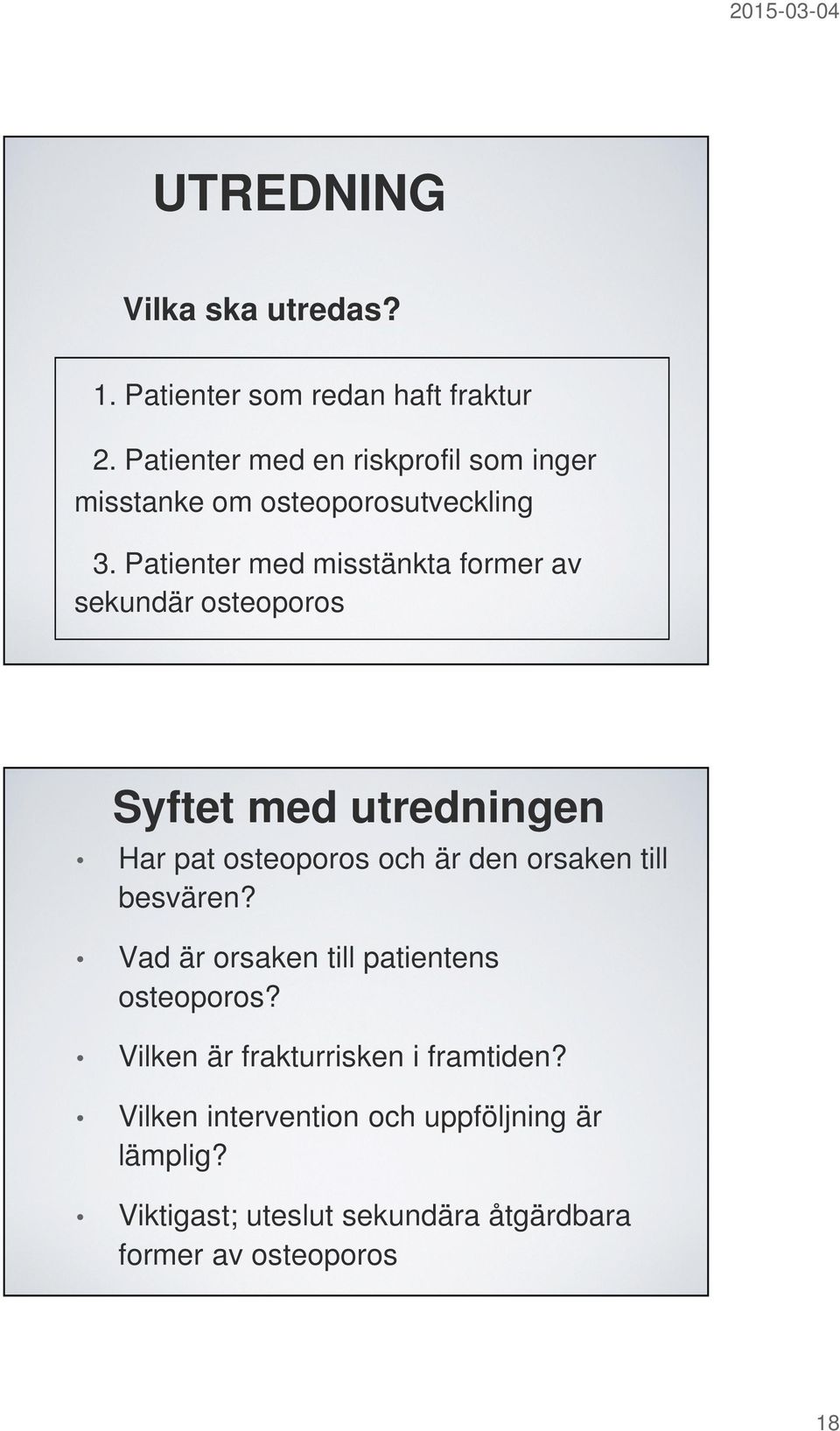 2015-03-04

UTREDNING

Vilka ska utredas?

1. Patienter som redan haft fraktur

2. Patienter med en riskprofil som inger misstanke om osteoporosutveckling

3. Patienter med misstänkta former av sekundär osteoporos

Syftet med utredningen

• Har pat osteoporos och är den orsaken till besvären?

• Vad är orsaken till patientens osteoporos?

• Vilken är frakturrisken i framtiden?

• Vilken intervention och uppföljning är lämplig?

• Viktigast; uteslut sekundära åtgärdbara former av osteoporos

18